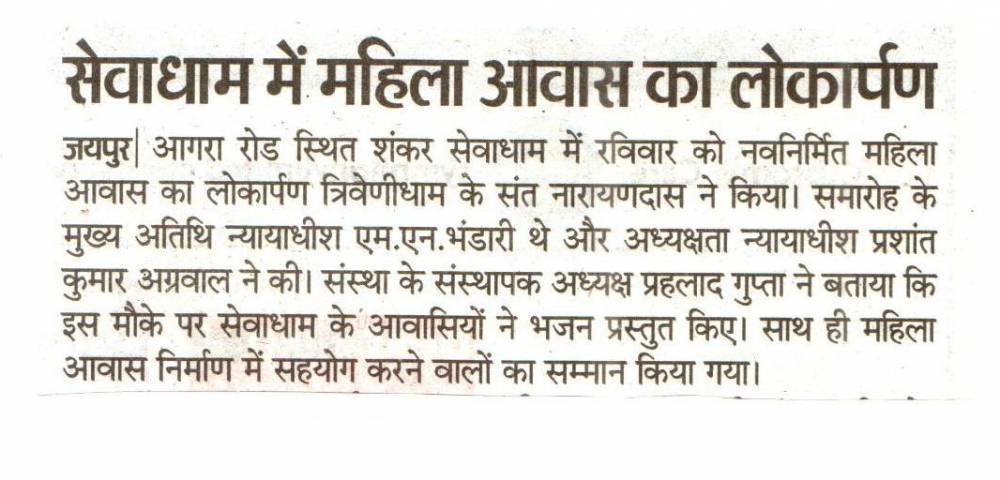 सेवाधाम में महिला आवास का लोकार्पण

जयपुर| आगरा रोड स्थित शंकर सेवाधाम में रविवार को नवनिर्मित महिला आवास का लोकार्पण त्रिवेणीधाम के संत नारायणदास ने किया। समारोह के मुख्य अतिथि न्यायाधीश एम.एन.भंडारी थे और अध्यक्षता न्यायाधीश प्रशांत कुमार अग्रवाल ने की। संस्था के संस्थापक अध्यक्ष प्रहलाद गुप्ता ने बताया कि इस मौके पर सेवाधाम के आवासियों ने भजन प्रस्तुत किए। साथ ही महिला आवास निर्माण में सहयोग करने वालों का सम्मान किया गया।